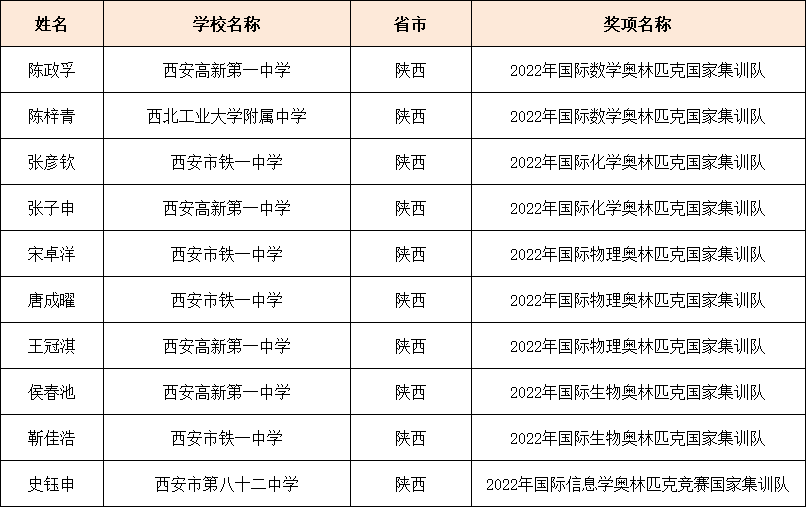 | 姓名 | 学校名称 | 省市 | 奖项名称 |
|---|---|---|---|
| 陈政孚 | 西安高新第一中学 | 陕西 | 2022年国际数学奥林匹克国家集训队 |
| 陈梓青 | 西北工业大学附属中学 | 陕西 | 2022年国际数学奥林匹克国家集训队 |
| 张彦钦 | 西安市铁一中学 | 陕西 | 2022年国际化学奥林匹克国家集训队 |
| 张子申 | 西安高新第一中学 | 陕西 | 2022年国际化学奥林匹克国家集训队 |
| 宋卓洋 | 西安市铁一中学 | 陕西 | 2022年国际物理奥林匹克国家集训队 |
| 唐成曜 | 西安市铁一中学 | 陕西 | 2022年国际物理奥林匹克国家集训队 |
| 王冠淇 | 西安高新第一中学 | 陕西 | 2022年国际物理奥林匹克国家集训队 |
| 侯春池 | 西安高新第一中学 | 陕西 | 2022年国际生物奥林匹克国家集训队 |
| 靳佳浩 | 西安市铁一中学 | 陕西 | 2022年国际生物奥林匹克国家集训队 |
| 史钰申 | 西安市第八十二中学 | 陕西 | 2022年国际信息学奥林匹克竞赛国家集训队 |